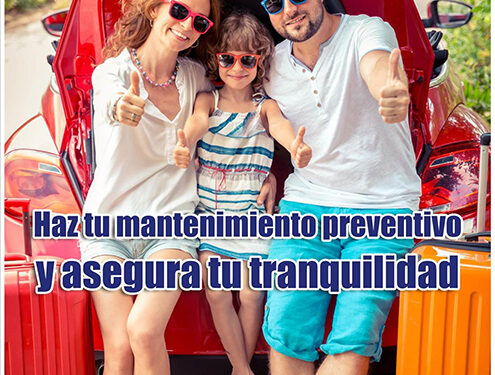 Haz tu mantenimiento preventivo
y asegura tu tranquilidad